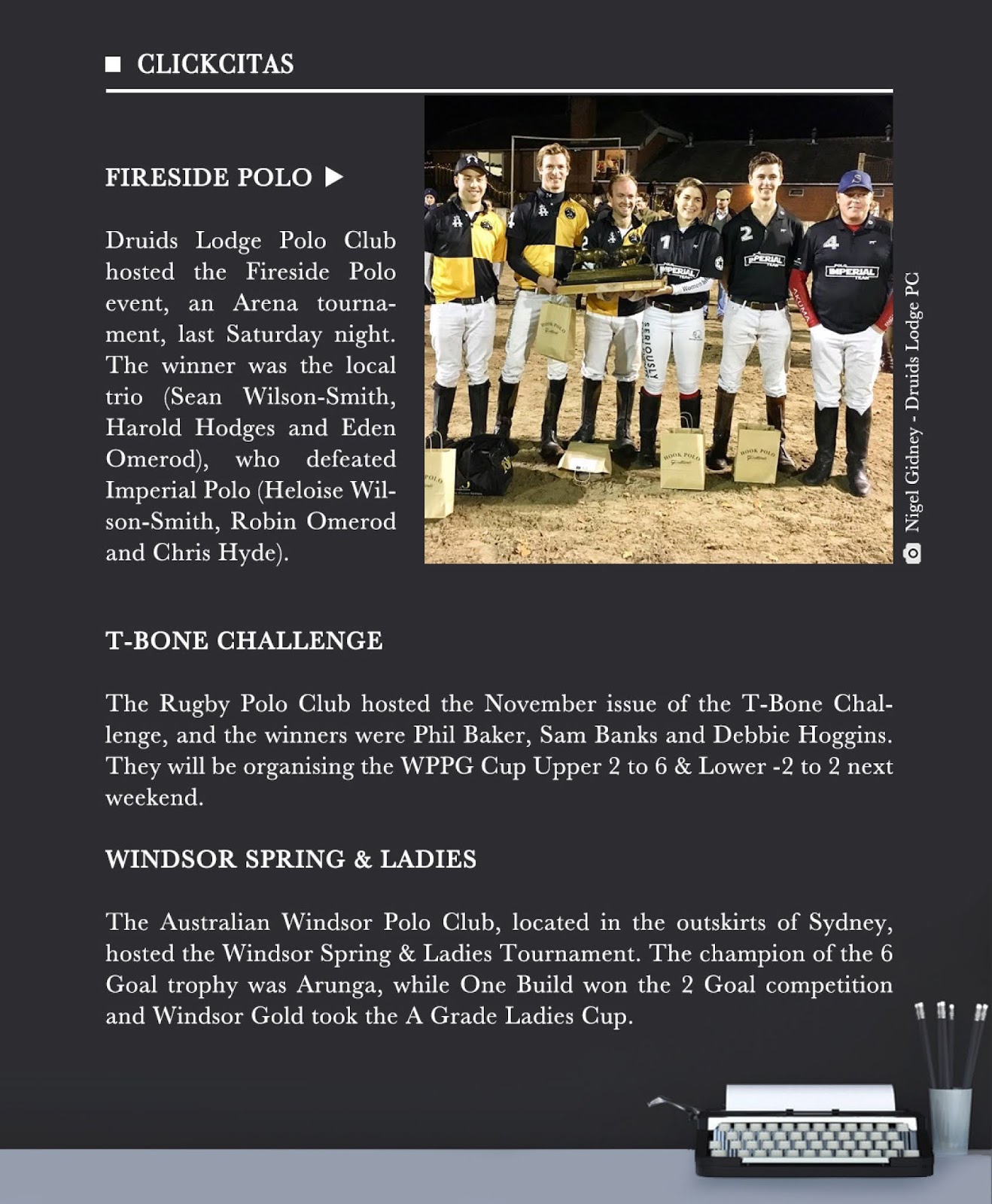 CLICKCITAS

FIRESIDE POLO

Druids Lodge Polo Club hosted the Fireside Polo event, an Arena tournament, last Saturday night. The winner was the local trio (Sean Wilson-Smith, Harold Hodges and Eden Omerod), who defeated Imperial Polo (Heloise Wilson-Smith, Robin Omerod and Chris Hyde).

Nigel Gidney - Druids Lodge PC

T-BONE CHALLENGE

The Rugby Polo Club hosted the November issue of the T-Bone Challenge, and the winners were Phil Baker, Sam Banks and Debbie Hoggins. They will be organising the WPPG Cup Upper 2 to 6 & Lower -2 to 2 next weekend.

WINDSOR SPRING & LADIES

The Australian Windsor Polo Club, located in the outskirts of Sydney, hosted the Windsor Spring & Ladies Tournament. The champion of the 6 Goal trophy was Arunga, while One Build won the 2 Goal competition and Windsor Gold took the A Grade Ladies Cup.